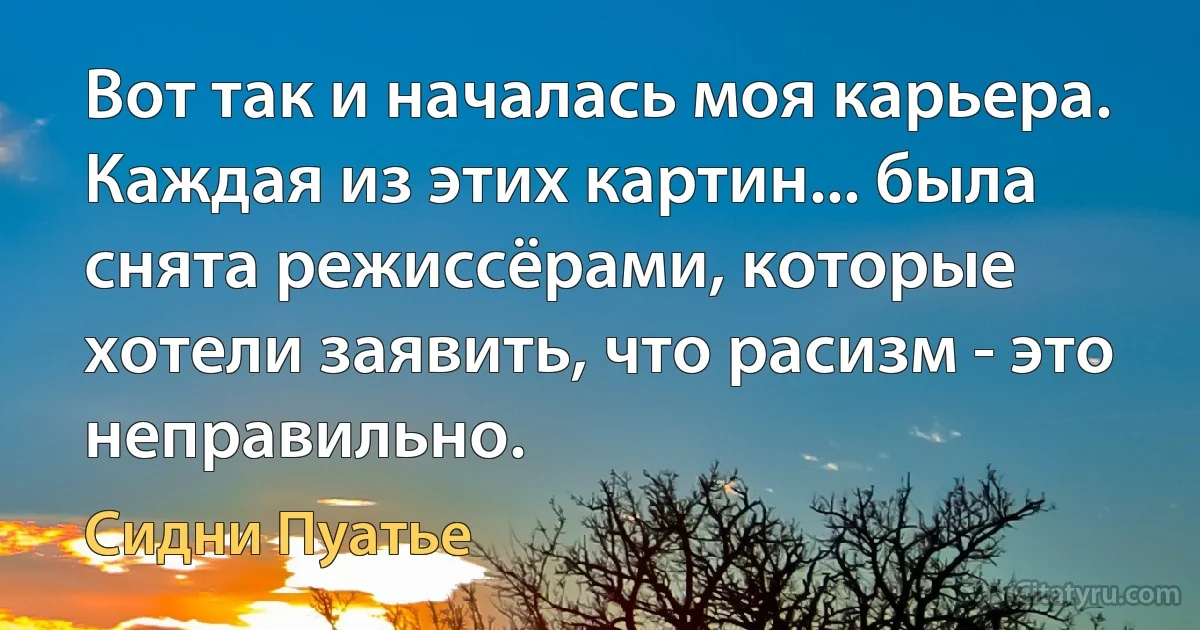 Вот так и началась моя карьера. Каждая из этих картин... была снята режиссёрами, которые хотели заявить, что расизм - это неправильно.

Сидни Пуатье

citatyru.com